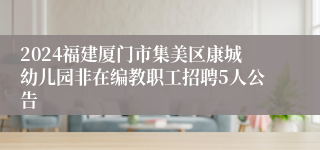 2024福建厦门市集美区康城幼儿园非在编教职工招聘5人公告